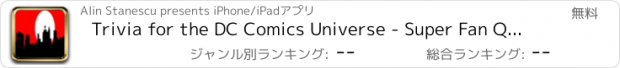 Alin Stanescu presents iPhone/iPadアプリ
無料
Trivia for the DC Comics Universe - Super Fan Q...
ジャンル別ランキング: --
総合ランキング: --